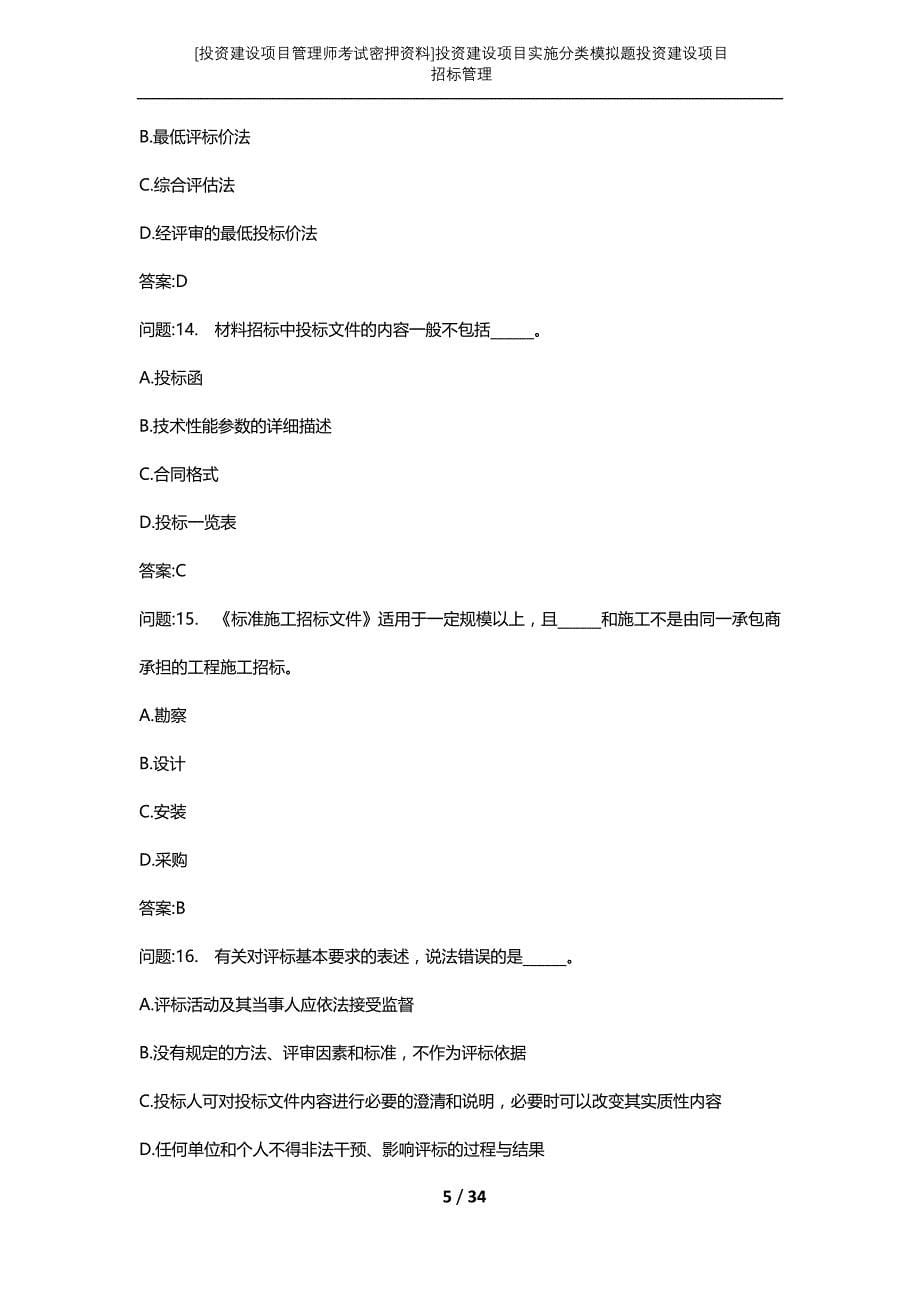 [投资建设项目管理师考试密押资料]投资建设项目实施分类模拟题投资建设项目招标管理

B.最低评标价法

C.综合评估法

D.经评审的最低投标价法

答案:D

问题:14. 材料招标中投标文件的内容一般不包括______。

A.投标函

B.技术性能参数的详细描述

C.合同格式

D.投标一览表

答案:C

问题:15. 《标准施工招标文件》适用于一定规模以上，且______和施工不是由同一承包商承担的工程施工招标。

A.勘察

B.设计

C.安装

D.采购

答案:B

问题:16. 有关对评标基本要求的表述，说法错误的是______。

A.评标活动及其当事人应依法接受监督

B.没有规定的方法、评审因素和标准，不作为评标依据

C.投标人可对投标文件内容进行必要的澄清和说明，必要时可以改变其实质性内容

D.任何单位和个人不得非法干预、影响评标的过程与结果

5 / 34